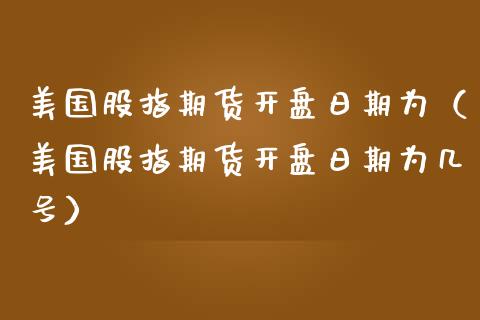 美国股指期货开盘日期为（美国股指期货开盘日期为几号）